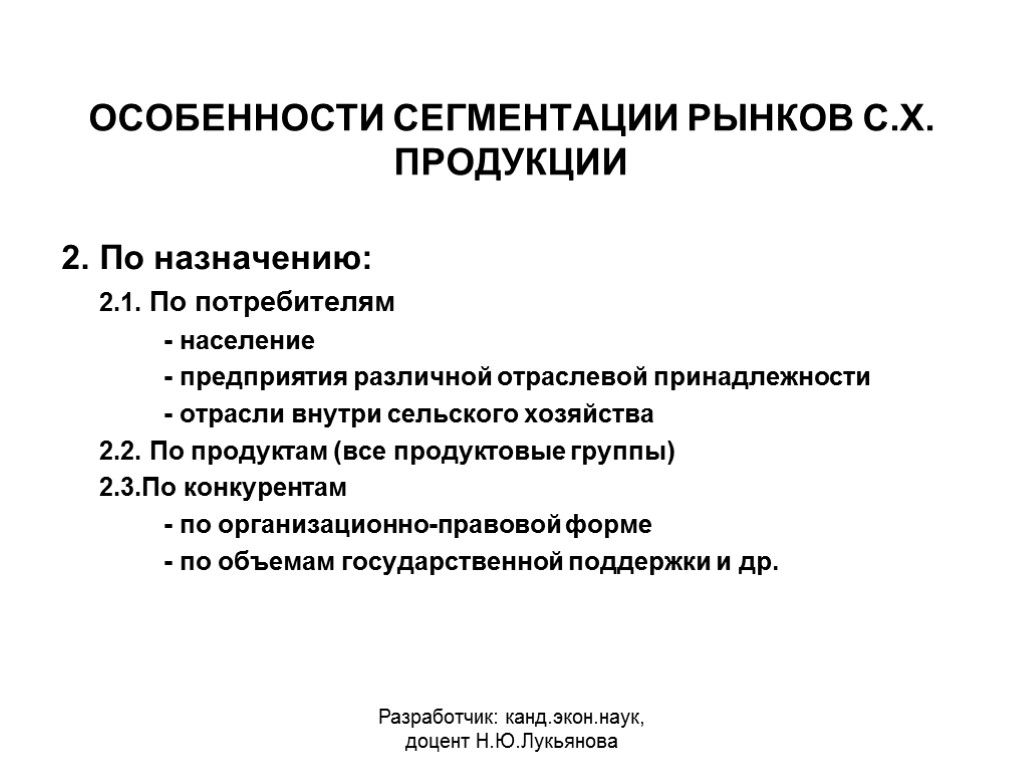 ОСОБЕННОСТИ СЕГМЕНТАЦИИ РЫНКОВ С.Х. ПРОДУКЦИИ

2. По назначению:

2.1. По потребителям

- население

- предприятия различной отраслевой принадлежности

- отрасли внутри сельского хозяйства

2.2. По продуктам (все продуктовые группы)

2.3.По конкурентам

- по организационно-правовой форме

- по объемам государственной поддержки и др.

Разработчик: канд.экон.наук, доцент Н.Ю.Лукьянова